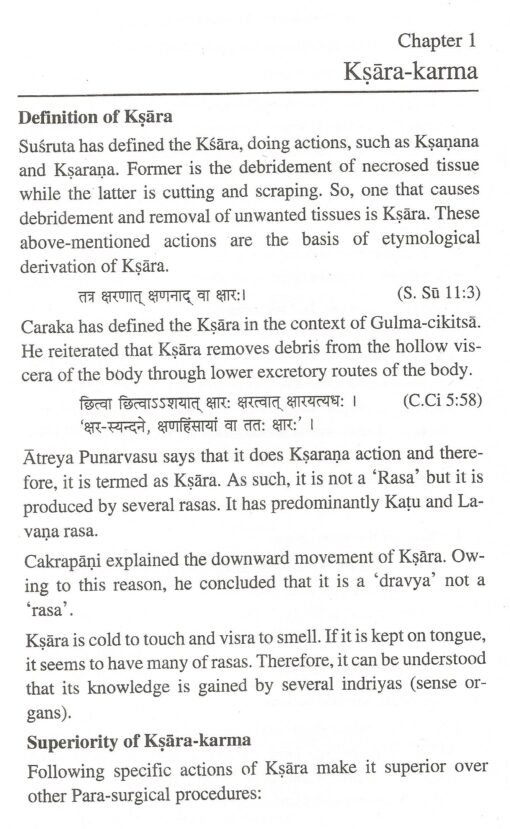 Chapter 1
Kṣāra-karma

**Definition of Kṣāra**

Suśruta has defined the Kśāra, doing actions, such as Kṣaṇana and Kṣaraṇa. Former is the debridement of necrosed tissue while the latter is cutting and scraping. So, one that causes debridement and removal of unwanted tissues is Kṣāra. These above-mentioned actions are the basis of etymological derivation of Kṣāra.

तत्र क्षरणात् क्षणनाद् वा क्षारः। (S. Sū 11:3)

Caraka has defined the Kṣāra in the context of Gulma-cikitsā. He reiterated that Kṣāra removes debris from the hollow viscera of the body through lower excretory routes of the body.

छित्वा छित्वाऽऽशयात् क्षारः क्षरत्वात् क्षारयत्यधः । (C.Ci 5:58)
'क्षर-स्यन्दने, क्षणहिंसायां वा ततः क्षारः' ।

Ātreya Punarvasu says that it does Kṣaraṇa action and therefore, it is termed as Kṣāra. As such, it is not a 'Rasa' but it is produced by several rasas. It has predominantly Kaṭu and Lavaṇa rasa.

Cakrapāṇi explained the downward movement of Kṣāra. Owing to this reason, he concluded that it is a 'dravya' not a 'rasa'.

Kṣāra is cold to touch and visra to smell. If it is kept on tongue, it seems to have many of rasas. Therefore, it can be understood that its knowledge is gained by several indriyas (sense organs).

**Superiority of Kṣāra-karma**

Following specific actions of Kṣāra make it superior over other Para-surgical procedures: